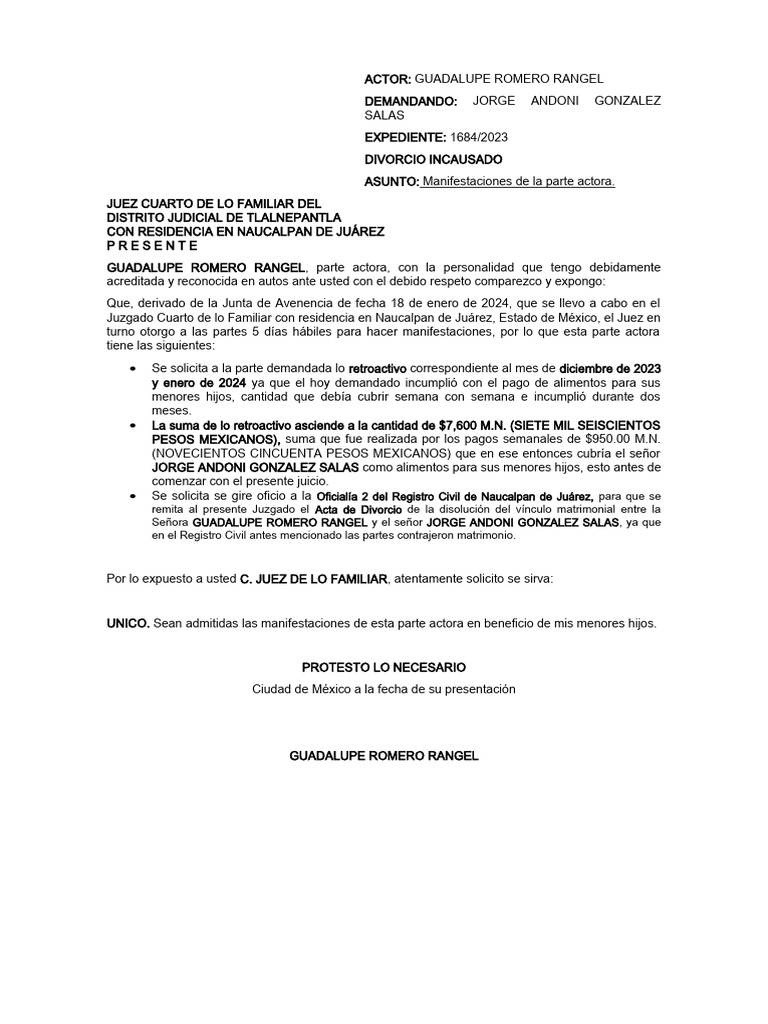 ACTOR: GUADALUPE ROMERO RANGEL

DEMANDANDO: JORGE ANDONI GONZALEZ SALAS

EXPEDIENTE: 1684/2023

DIVORCIO INCAUSADO

ASUNTO: Manifestaciones de la parte actora.

JUEZ CUARTO DE LO FAMILIAR DEL
DISTRITO JUDICIAL DE TLALNEPANTLA
CON RESIDENCIA EN NAUCALPAN DE JUÁREZ
P R E S E N T E

GUADALUPE ROMERO RANGEL, parte actora, con la personalidad que tengo debidamente acreditada y reconocida en autos ante usted con el debido respeto comparezco y expongo:

Que, derivado de la Junta de Avenencia de fecha 18 de enero de 2024, que se llevo a cabo en el Juzgado Cuarto de lo Familiar con residencia en Naucalpan de Juárez, Estado de México, el Juez en turno otorgo a las partes 5 días hábiles para hacer manifestaciones, por lo que esta parte actora tiene las siguientes:

• Se solicita a la parte demandada lo retroactivo correspondiente al mes de diciembre de 2023 y enero de 2024 ya que el hoy demandado incumplió con el pago de alimentos para sus menores hijos, cantidad que debía cubrir semana con semana e incumplió durante dos meses.
• La suma de lo retroactivo asciende a la cantidad de $7,600 M.N. (SIETE MIL SEISCIENTOS PESOS MEXICANOS), suma que fue realizada por los pagos semanales de $950.00 M.N. (NOVECIENTOS CINCUENTA PESOS MEXICANOS) que en ese entonces cubría el señor JORGE ANDONI GONZALEZ SALAS como alimentos para sus menores hijos, esto antes de comenzar con el presente juicio.
• Se solicita se gire oficio a la Oficialía 2 del Registro Civil de Naucalpan de Juárez, para que se remita al presente Juzgado el Acta de Divorcio de la disolución del vínculo matrimonial entre la Señora GUADALUPE ROMERO RANGEL y el señor JORGE ANDONI GONZALEZ SALAS, ya que en el Registro Civil antes mencionado las partes contrajeron matrimonio.

Por lo expuesto a usted C. JUEZ DE LO FAMILIAR, atentamente solicito se sirva:

UNICO. Sean admitidas las manifestaciones de esta parte actora en beneficio de mis menores hijos.

PROTESTO LO NECESARIO

Ciudad de México a la fecha de su presentación

GUADALUPE ROMERO RANGEL